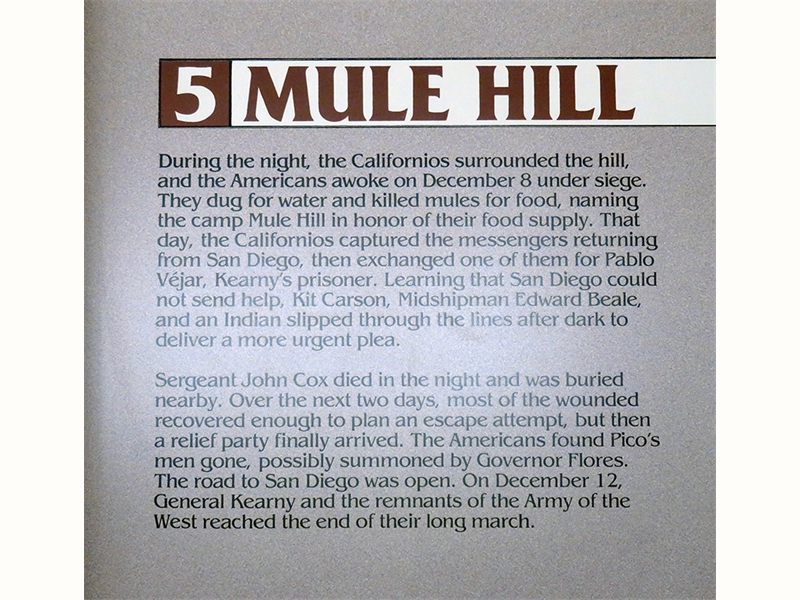 5 MULE HILL

During the night, the Californios surrounded the hill, and the Americans awoke on December 8 under siege. They dug for water and killed mules for food, naming the camp Mule Hill in honor of their food supply. That day, the Californios captured the messengers returning from San Diego, then exchanged one of them for Pablo Véjar, Kearny's prisoner. Learning that San Diego could not send help, Kit Carson, Midshipman Edward Beale, and an Indian slipped through the lines after dark to deliver a more urgent plea.

Sergeant John Cox died in the night and was buried nearby. Over the next two days, most of the wounded recovered enough to plan an escape attempt, but then a relief party finally arrived. The Americans found Pico's men gone, possibly summoned by Governor Flores. The road to San Diego was open. On December 12, General Kearny and the remnants of the Army of the West reached the end of their long march.